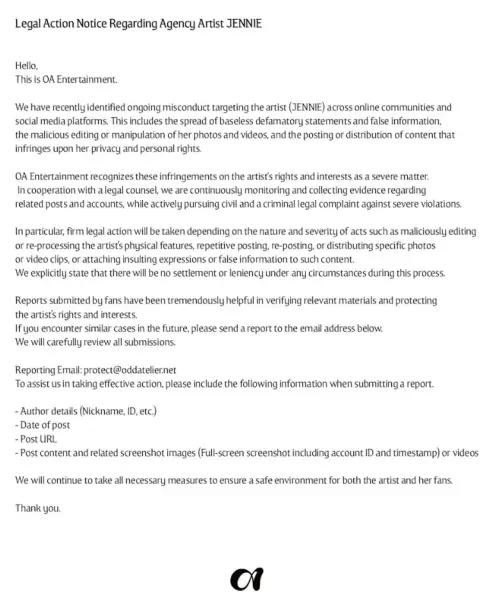 Legal Action Notice Regarding Agency Artist JENNIE

Hello,
This is OA Entertainment.

We have recently identified ongoing misconduct targeting the artist (JENNIE) across online communities and social media platforms. This includes the spread of baseless defamatory statements and false information, the malicious editing or manipulation of her photos and videos, and the posting or distribution of content that infringes upon her privacy and personal rights.

OA Entertainment recognizes these infringements on the artist's rights and interests as a severe matter. In cooperation with a legal counsel, we are continuously monitoring and collecting evidence regarding related posts and accounts, while actively pursuing civil and a criminal legal complaint against severe violations.

In particular, firm legal action will be taken depending on the nature and severity of acts such as maliciously editing or re-processing the artist's physical features, repetitive posting, re-posting, or distributing specific photos or video clips, or attaching insulting expressions or false information to such content.
We explicitly state that there will be no settlement or leniency under any circumstances during this process.

Reports submitted by fans have been tremendously helpful in verifying relevant materials and protecting the artist's rights and interests.
If you encounter similar cases in the future, please send a report to the email address below.
We will carefully review all submissions.

Reporting Email: protect@oddatelier.net
To assist us in taking effective action, please include the following information when submitting a report.

- Author details (Nickname, ID, etc.)
- Date of post
- Post URL
- Post content and related screenshot images (Full-screen screenshot including account ID and timestamp) or videos

We will continue to take all necessary measures to ensure a safe environment for both the artist and her fans.

Thank you.

OA